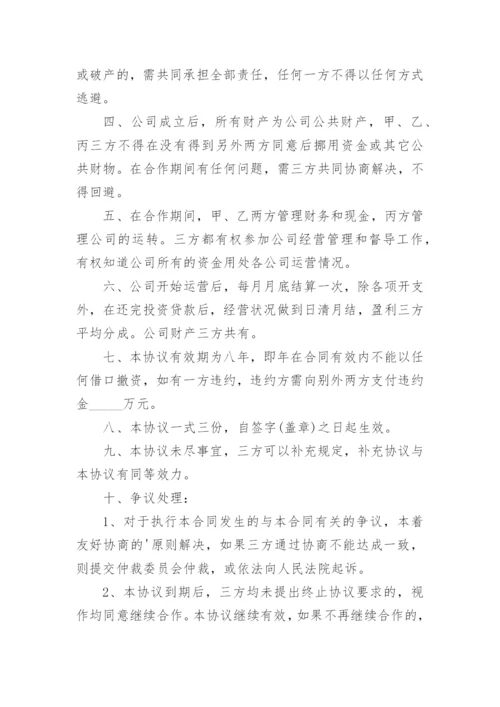 或破产的，需共同承担全部责任，任何一方不得以任何方式逃避。

四、公司成立后，所有财产为公司公共财产，甲、乙、丙三方不得在没有得到另外两方同意后挪用资金或其它公共财物。在合作期间有任何问题，需三方共同协商解决，不得回避。

五、在合作期间，甲、乙两方管理财务和现金，丙方管理公司的运转。三方都有权参加公司经营管理和督导工作，有权知道公司所有的资金用处各公司运营情况。

六、公司开始运营后，每月月底结算一次，除各项开支外，在还完投资贷款后，经营状况做到日清月结，盈利三方平均分成。公司财产三方共有。

七、本协议有效期为八年，即年在合同有效内不能以任何借口撤资，如有一方违约，违约方需向别外两方支付违约金______万元。

八、本协议一式三份，自签字(盖章)之日起生效。

九、本协议未尽事宜，三方可以补充规定，补充协议与本协议有同等效力。

十、争议处理：

1、对于执行本合同发生的与本合同有关的争议，本着友好协商的'原则解决，如果三方通过协商不能达成一致，则提交仲裁委员会仲裁，或依法向人民法院起诉。

2、本协议到期后，三方均未提出终止协议要求的，视作均同意继续合作。本协议继续有效，如果不再继续合作的，